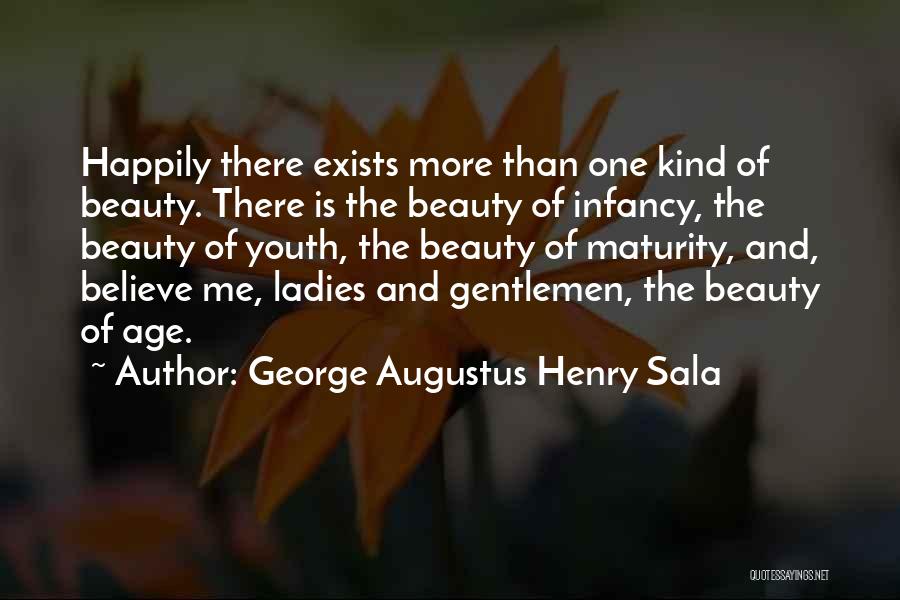 Happily there exists more than one kind of beauty. There is the beauty of infancy, the beauty of youth, the beauty of maturity, and, believe me, ladies and gentlemen, the beauty of age.

~ Author: George Augustus Henry Sala

QUOTESSAYINGS.NET